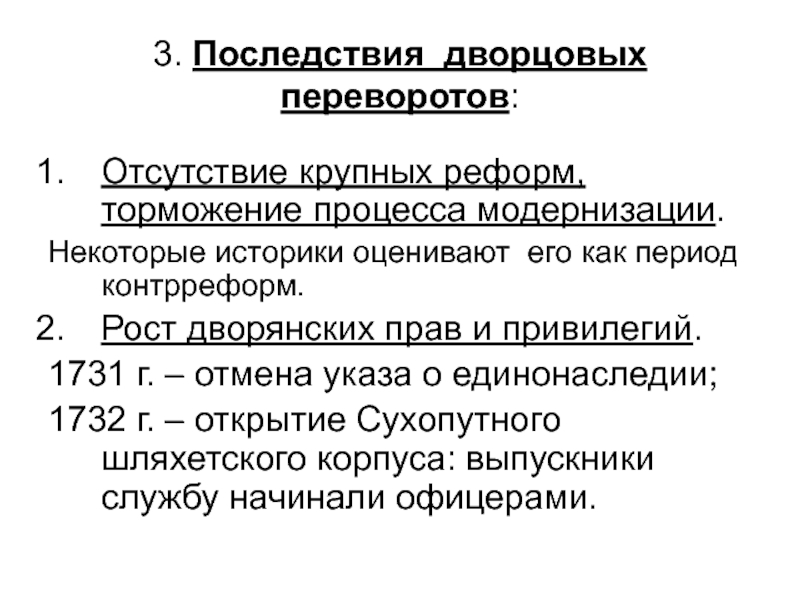 3. Последствия дворцовых переворотов:

1. Отсутствие крупных реформ, торможение процесса модернизации.

Некоторые историки оценивают его как период контрреформ.

2. Рост дворянских прав и привилегий.

1731 г. – отмена указа о единонаследии;

1732 г. – открытие Сухопутного шляхетского корпуса: выпускники службу начинали офицерами.